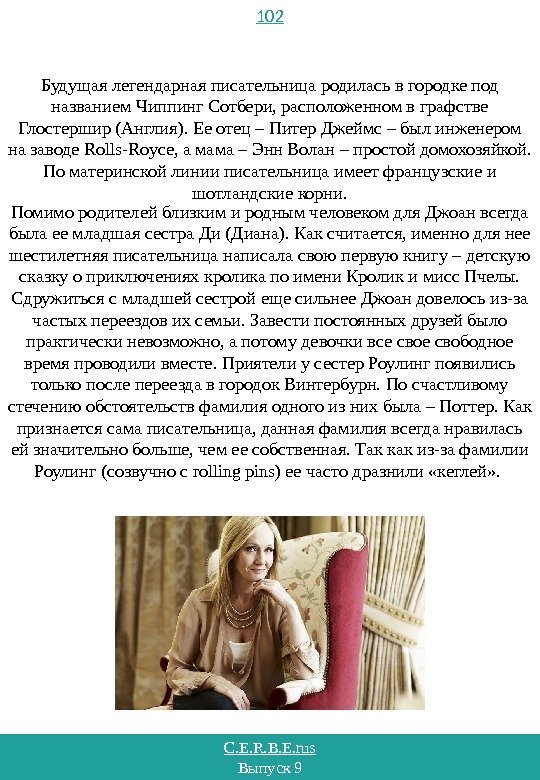 102

Будущая легендарная писательница родилась в городке под названием Чиппинг Сотбери, расположенном в графстве Глостершир (Англия). Ее отец – Питер Джеймс – был инженером на заводе Rolls-Royce, а мама – Энн Волан – простой домохозяйкой. По материнской линии писательница имеет французские и шотландские корни.

Помимо родителей близким и родным человеком для Джоан всегда была ее младшая сестра Ди (Диана). Как считается, именно для нее шестилетняя писательница написала свою первую книгу – детскую сказку о приключениях кролика по имени Кролик и мисс Пчелы. Сдружиться с младшей сестрой еще сильнее Джоан довелось из-за частых переездов их семьи. Завести постоянных друзей было практически невозможно, а потому девочки все свое свободное время проводили вместе. Приятели у сестер Роулинг появились только после переезда в городок Винтербурн. По счастливому стечению обстоятельств фамилия одного из них была – Поттер. Как признается сама писательница, данная фамилия всегда нравилась ей значительно больше, чем ее собственная. Так как из-за фамилии Роулинг (созвучно с rolling pins) ее часто дразнили «кеглей».

C.E.R.B.E.rus
Выпуск 9